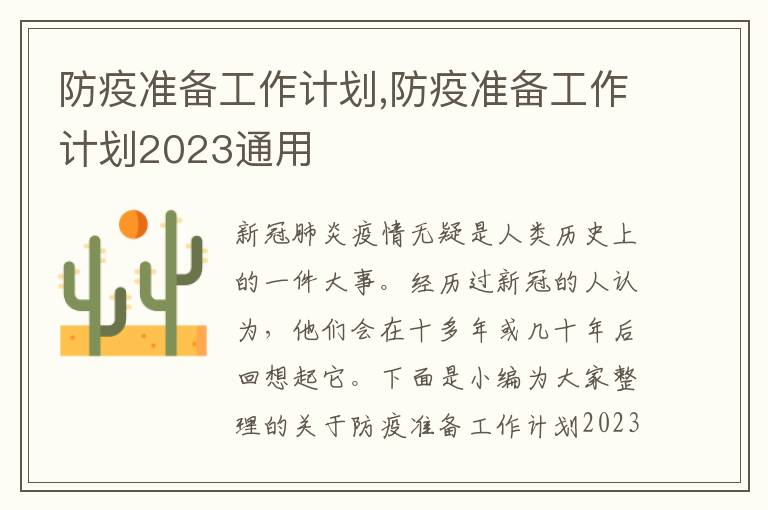 防疫准备工作计划,防疫准备工作计划2023通用

新冠肺炎疫情无疑是人类历史上的一件大事。经历过新冠的人认为，他们会在十多年或几十年后回想起它。下面是小编为大家整理的关于防疫准备工作计划2023